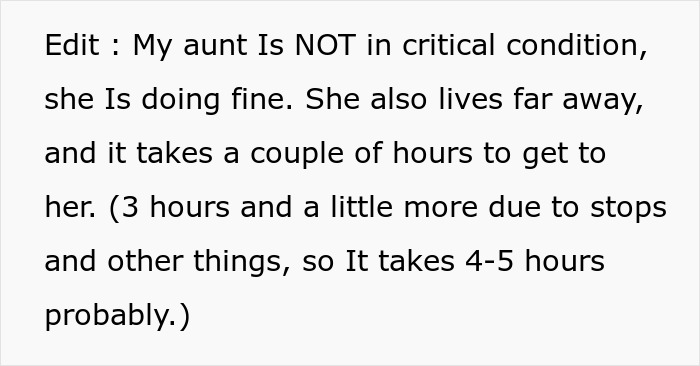 Edit : My aunt Is NOT in critical condition, she Is doing fine. She also lives far away, and it takes a couple of hours to get to her. (3 hours and a little more due to stops and other things, so It takes 4-5 hours probably.)